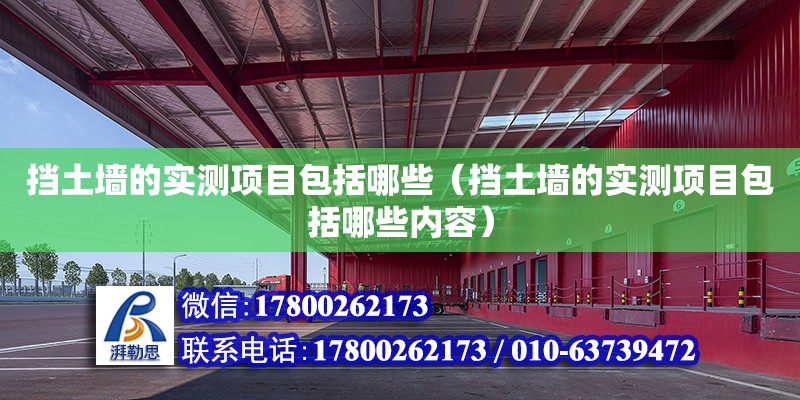 挡土墙的实测项目包括哪些（挡土墙的实测项目包括哪些内容）

湃勒思

微信:17800262173

联系电话:17800262173 / 010-63739472